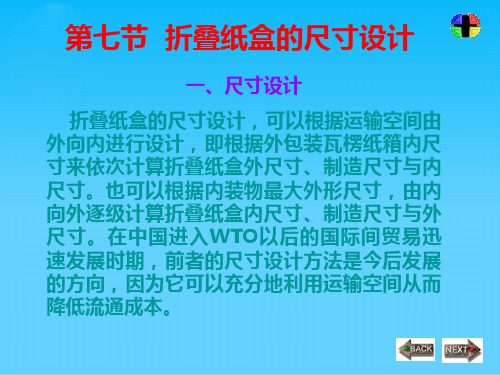 第七节 折叠纸盒的尺寸设计

一、尺寸设计

折叠纸盒的尺寸设计，可以根据运输空间由外向内进行设计，即根据外包装瓦楞纸箱内尺寸来依次计算折叠纸盒外尺寸、制造尺寸与内尺寸。也可以根据内装物最大外形尺寸，由内向外逐级计算折叠纸盒内尺寸、制造尺寸与外尺寸。在中国进入WTO以后的国际间贸易迅速发展时期，前者的尺寸设计方法是今后发展的方向，因为它可以充分地利用运输空间从而降低流通成本。

BACK NEXT